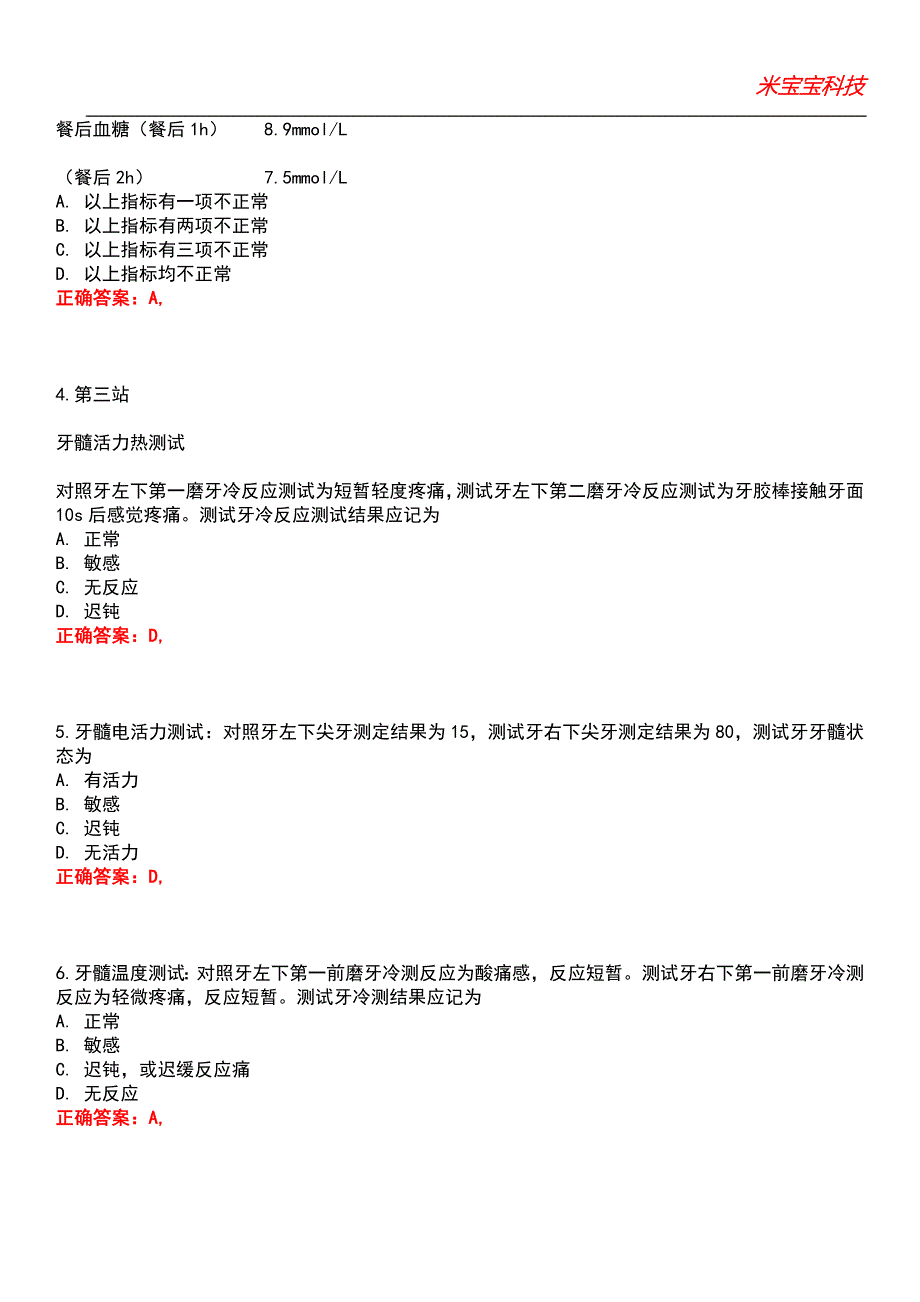 米宝宝科技

餐后血糖（餐后 1h） 8.9mmol/L

（餐后 2h） 7.5mmol/L
A. 以上指标有一项不正常
B. 以上指标有两项不正常
C. 以上指标有三项不正常
D. 以上指标均不正常
正确答案：A,

4.第三站

牙髓活力热测试

对照牙左下第一磨牙冷反应测试为短暂轻度疼痛，测试牙左下第二磨牙冷反应测试为牙胶棒接触牙面 10s 后感觉疼痛。测试牙冷反应测试结果应记为
A. 正常
B. 敏感
C. 无反应
D. 迟钝
正确答案：D,

5.牙髓电活力测试：对照牙左下尖牙测定结果为 15，测试牙右下尖牙测定结果为 80，测试牙牙髓状态为
A. 有活力
B. 敏感
C. 迟钝
D. 无活力
正确答案：D,

6.牙髓温度测试：对照牙左下第一前磨牙冷测反应为酸痛感，反应短暂。测试牙右下第一前磨牙冷测反应为轻微疼痛，反应短暂。测试牙冷测结果应记为
A. 正常
B. 敏感
C. 迟钝，或迟缓反应痛
D. 无反应
正确答案：A,